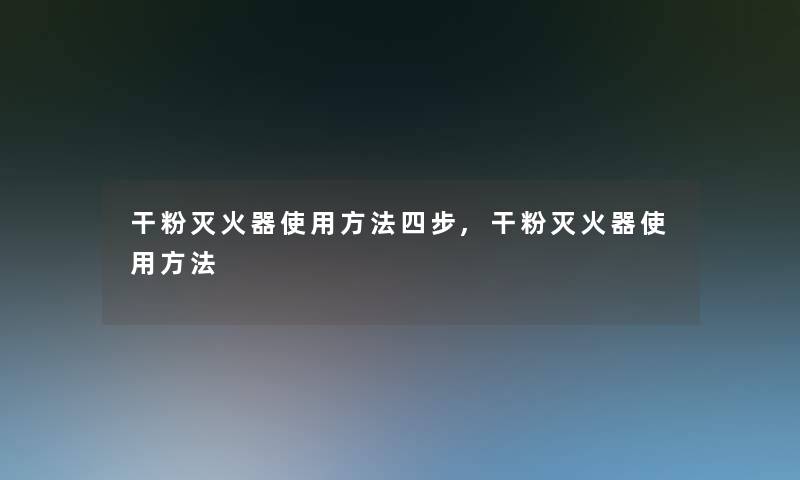 干粉灭火器使用方法四步，干粉灭火器使用方法